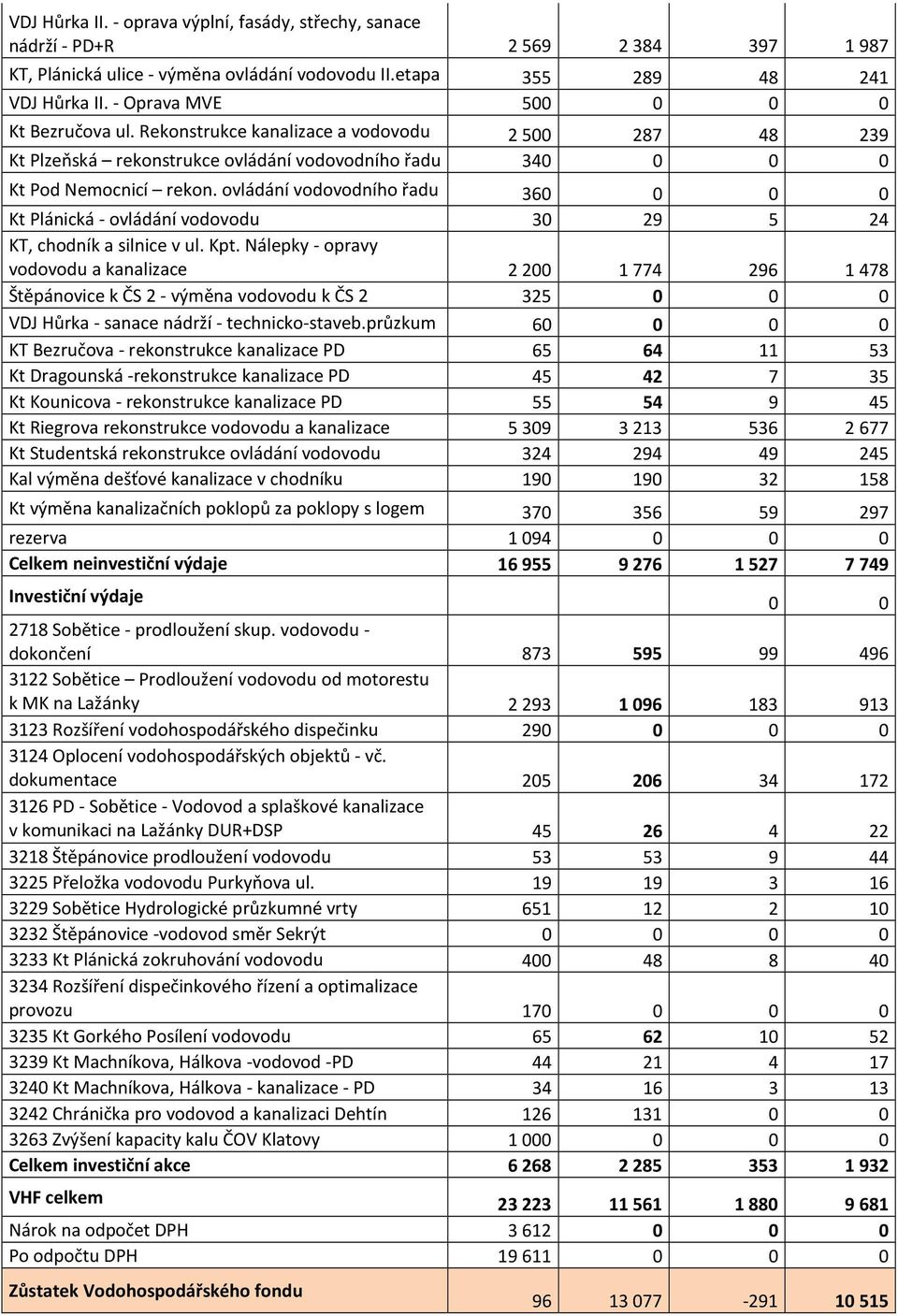 | | | | | |
|---|---|---|---|---|
| VDJ Hůrka II. - oprava výplní, fasády, střechy, sanace nádrží - PD+R | 2 569 | 2 384 | 397 | 1 987 |
| KT, Plánická ulice - výměna ovládání vodovodu II.etapa | 355 | 289 | 48 | 241 |
| VDJ Hůrka II. - Oprava MVE | 500 | 0 | 0 | 0 |
| Kt Bezručova ul. Rekonstrukce kanalizace a vodovodu | 2 500 | 287 | 48 | 239 |
| Kt Plzeňská – rekonstrukce ovládání vodovodního řadu | 340 | 0 | 0 | 0 |
| Kt Pod Nemocnicí – rekon. ovládání vodovodního řadu | 360 | 0 | 0 | 0 |
| Kt Plánická - ovládání vodovodu | 30 | 29 | 5 | 24 |
| KT, chodník a silnice v ul. Kpt. Nálepky - opravy vodovodu a kanalizace | 2 200 | 1 774 | 296 | 1 478 |
| Štěpánovice k ČS 2 - výměna vodovodu k ČS 2 | 325 | 0 | 0 | 0 |
| VDJ Hůrka - sanace nádrží - technicko-staveb.průzkum | 60 | 0 | 0 | 0 |
| KT Bezručova - rekonstrukce kanalizace PD | 65 | 64 | 11 | 53 |
| Kt Dragounská -rekonstrukce kanalizace PD | 45 | 42 | 7 | 35 |
| Kt Kounicova - rekonstrukce kanalizace PD | 55 | 54 | 9 | 45 |
| Kt Riegrova rekonstrukce vodovodu a kanalizace | 5 309 | 3 213 | 536 | 2 677 |
| Kt Studentská rekonstrukce ovládání vodovodu | 324 | 294 | 49 | 245 |
| Kal výměna dešťové kanalizace v chodníku | 190 | 190 | 32 | 158 |
| Kt výměna kanalizačních poklopů za poklopy s logem | 370 | 356 | 59 | 297 |
| rezerva | 1 094 | 0 | 0 | 0 |
| Celkem neinvestiční výdaje | 16 955 | 9 276 | 1 527 | 7 749 |
| Investiční výdaje | | | 0 | 0 |
| 2718 Sobětice - prodloužení skup. vodovodu - dokončení | 873 | 595 | 99 | 496 |
| 3122 Sobětice – Prodloužení vodovodu od motorestu k MK na Lažánky | 2 293 | 1 096 | 183 | 913 |
| 3123 Rozšíření vodohospodářského dispečinku | 290 | 0 | 0 | 0 |
| 3124 Oplocení vodohospodářských objektů - vč. dokumentace | 205 | 206 | 34 | 172 |
| 3126 PD - Sobětice - Vodovod a splaškové kanalizace v komunikaci na Lažánky DUR+DSP | 45 | 26 | 4 | 22 |
| 3218 Štěpánovice prodloužení vodovodu | 53 | 53 | 9 | 44 |
| 3225 Přeložka vodovodu Purkyňova ul. | 19 | 19 | 3 | 16 |
| 3229 Sobětice Hydrologické průzkumné vrty | 651 | 12 | 2 | 10 |
| 3232 Štěpánovice -vodovod směr Sekrýt | 0 | 0 | 0 | 0 |
| 3233 Kt Plánická zokruhování vodovodu | 400 | 48 | 8 | 40 |
| 3234 Rozšíření dispečinkového řízení a optimalizace provozu | 170 | 0 | 0 | 0 |
| 3235 Kt Gorkého Posílení vodovodu | 65 | 62 | 10 | 52 |
| 3239 Kt Machníkova, Hálkova -vodovod -PD | 44 | 21 | 4 | 17 |
| 3240 Kt Machníkova, Hálkova - kanalizace - PD | 34 | 16 | 3 | 13 |
| 3242 Chránička pro vodovod a kanalizaci Dehtín | 126 | 131 | 0 | 0 |
| 3263 Zvýšení kapacity kalu ČOV Klatovy | 1 000 | 0 | 0 | 0 |
| Celkem investiční akce | 6 268 | 2 285 | 353 | 1 932 |
| VHF celkem | 23 223 | 11 561 | 1 880 | 9 681 |
| Nárok na odpočet DPH | 3 612 | 0 | 0 | 0 |
| Po odpočtu DPH | 19 611 | 0 | 0 | 0 |
| Zůstatek Vodohospodářského fondu | 96 | 13 077 | -291 | 10 515 |